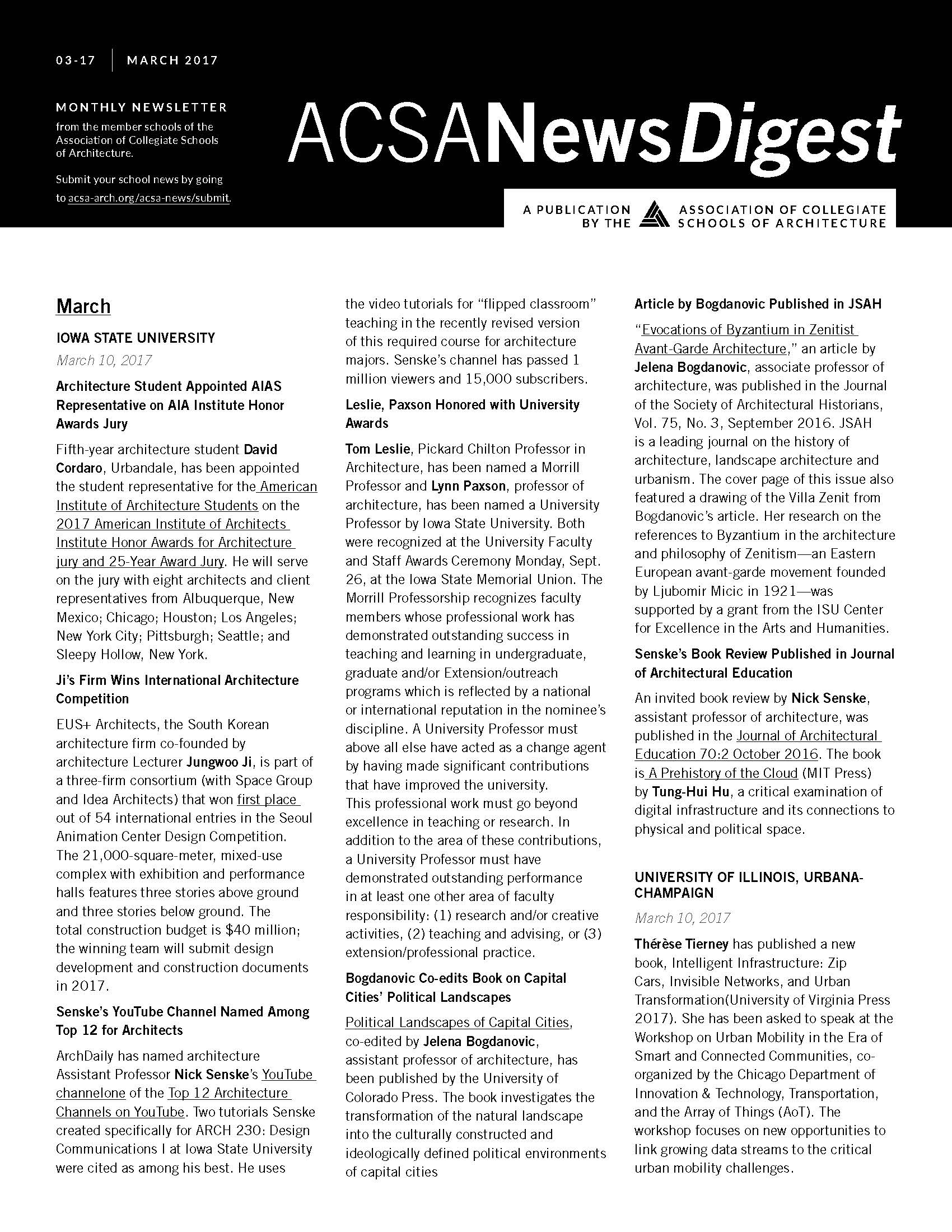 03-17 | MARCH 2017

MONTHLY NEWSLETTER
from the member schools of the Association of Collegiate Schools of Architecture.

Submit your school news by going to acsa-arch.org/acsa-news/submit.

ACSANewsDigest

A PUBLICATION BY THE ASSOCIATION OF COLLEGIATE SCHOOLS OF ARCHITECTURE

March

IOWA STATE UNIVERSITY

March 10, 2017

Architecture Student Appointed AIAS Representative on AIA Institute Honor Awards Jury

Fifth-year architecture student David Cordaro, Urbandale, has been appointed the student representative for the American Institute of Architecture Students on the 2017 American Institute of Architects Institute Honor Awards for Architecture jury and 25-Year Award Jury. He will serve on the jury with eight architects and client representatives from Albuquerque, New Mexico; Chicago; Houston; Los Angeles; New York City; Pittsburgh; Seattle; and Sleepy Hollow, New York.

Ji's Firm Wins International Architecture Competition

EUS+ Architects, the South Korean architecture firm co-founded by architecture Lecturer Jungwoo Ji, is part of a three-firm consortium (with Space Group and Idea Architects) that won first place out of 54 international entries in the Seoul Animation Center Design Competition. The 21,000-square-meter, mixed-use complex with exhibition and performance halls features three stories above ground and three stories below ground. The total construction budget is $40 million; the winning team will submit design development and construction documents in 2017.

Senske's YouTube Channel Named Among Top 12 for Architects

ArchDaily has named architecture Assistant Professor Nick Senske's YouTube channelone of the Top 12 Architecture Channels on YouTube. Two tutorials Senske created specifically for ARCH 230: Design Communications I at Iowa State University were cited as among his best. He uses the video tutorials for "flipped classroom" teaching in the recently revised version of this required course for architecture majors. Senske's channel has passed 1 million viewers and 15,000 subscribers.

Leslie, Paxson Honored with University Awards

Tom Leslie, Pickard Chilton Professor in Architecture, has been named a Morrill Professor and Lynn Paxson, professor of architecture, has been named a University Professor by Iowa State University. Both were recognized at the University Faculty and Staff Awards Ceremony Monday, Sept. 26, at the Iowa State Memorial Union. The Morrill Professorship recognizes faculty members whose professional work has demonstrated outstanding success in teaching and learning in undergraduate, graduate and/or Extension/outreach programs which is reflected by a national or international reputation in the nominee's discipline. A University Professor must above all else have acted as a change agent by having made significant contributions that have improved the university. This professional work must go beyond excellence in teaching or research. In addition to the area of these contributions, a University Professor must have demonstrated outstanding performance in at least one other area of faculty responsibility: (1) research and/or creative activities, (2) teaching and advising, or (3) extension/professional practice.

Bogdanovic Co-edits Book on Capital Cities' Political Landscapes

Political Landscapes of Capital Cities, co-edited by Jelena Bogdanovic, assistant professor of architecture, has been published by the University of Colorado Press. The book investigates the transformation of the natural landscape into the culturally constructed and ideologically defined political environments of capital cities

Article by Bogdanovic Published in JSAH

"Evocations of Byzantium in Zenitist Avant-Garde Architecture," an article by Jelena Bogdanovic, associate professor of architecture, was published in the Journal of the Society of Architectural Historians, Vol. 75, No. 3, September 2016. JSAH is a leading journal on the history of architecture, landscape architecture and urbanism. The cover page of this issue also featured a drawing of the Villa Zenit from Bogdanovic's article. Her research on the references to Byzantium in the architecture and philosophy of Zenitism—an Eastern European avant-garde movement founded by Ljubomir Micic in 1921—was supported by a grant from the ISU Center for Excellence in the Arts and Humanities.

Senske's Book Review Published in Journal of Architectural Education

An invited book review by Nick Senske, assistant professor of architecture, was published in the Journal of Architectural Education 70:2 October 2016. The book is A Prehistory of the Cloud (MIT Press) by Tung-Hui Hu, a critical examination of digital infrastructure and its connections to physical and political space.

UNIVERSITY OF ILLINOIS, URBANA-CHAMPAIGN

March 10, 2017

Thérèse Tierney has published a new book, Intelligent Infrastructure: Zip Cars, Invisible Networks, and Urban Transformation(University of Virginia Press 2017). She has been asked to speak at the Workshop on Urban Mobility in the Era of Smart and Connected Communities, co-organized by the Chicago Department of Innovation & Technology, Transportation, and the Array of Things (AoT). The workshop focuses on new opportunities to link growing data streams to the critical urban mobility challenges.